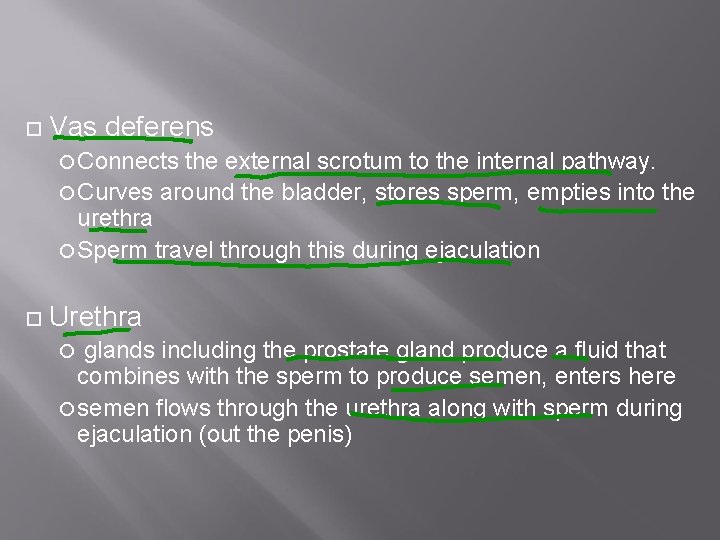 Vas deferens

Connects the external scrotum to the internal pathway.

Curves around the bladder, stores sperm, empties into the urethra

Sperm travel through this during ejaculation

Urethra

glands including the prostate gland produce a fluid that combines with the sperm to produce semen, enters here

semen flows through the urethra along with sperm during ejaculation (out the penis)